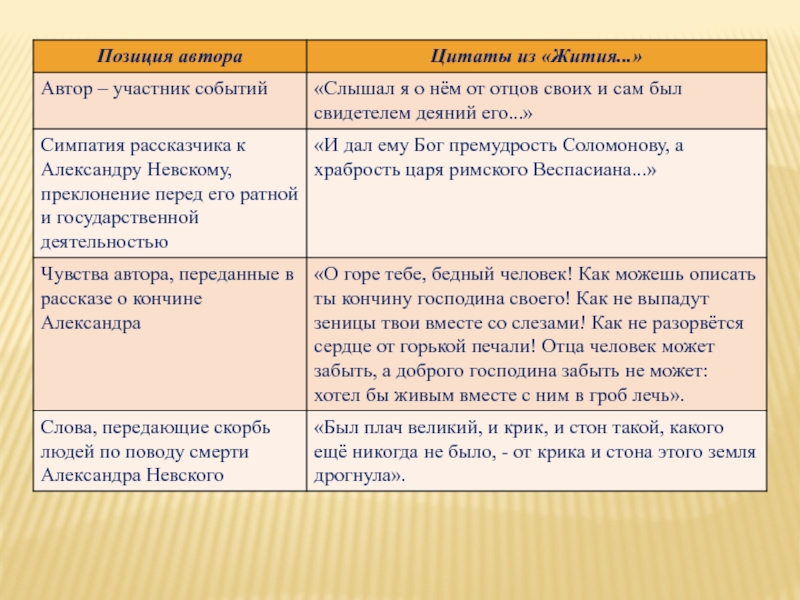 | Позиция автора | Цитаты из «Жития...» |
|---|---|
| Автор – участник событий | «Слышал я о нём от отцов своих и сам был свидетелем деяний его...» |
| Симпатия рассказчика к Александру Невскому, преклонение перед его ратной и государственной деятельностью | «И дал ему Бог премудрость Соломонову, а храбрость царя римского Веспасиана...» |
| Чувства автора, переданные в рассказе о кончине Александра | «О горе тебе, бедный человек! Как можешь описать ты кончину господина своего! Как не выпадут зеницы твои вместе со слезами! Как не разорвётся сердце от горькой печали! Отца человек может забыть, а доброго господина забыть не может: хотел бы живым вместе с ним в гроб лечь». |
| Слова, передающие скорбь людей по поводу смерти Александра Невского | «Был плач великий, и крик, и стон такой, какого ещё никогда не было, - от крика и стона этого земля дрогнула». |